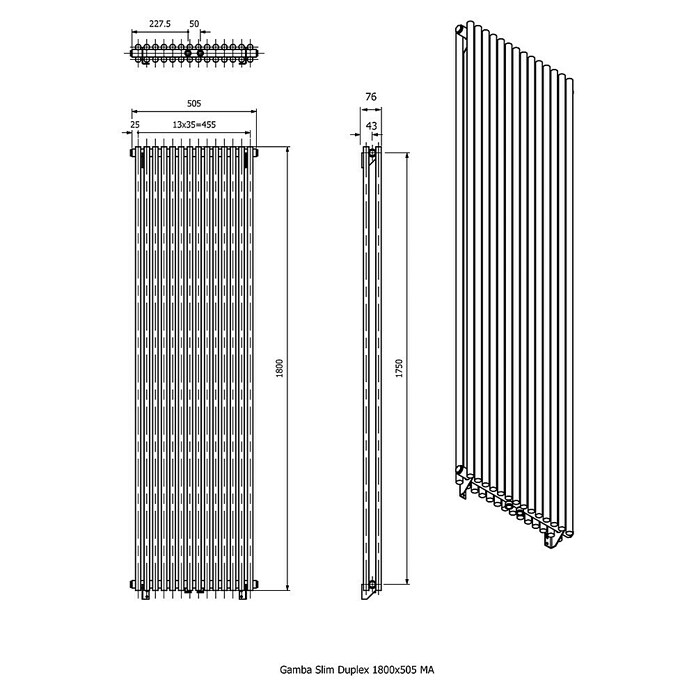 227.5
50
505
25
13x35=455
1800
76
43
1750
Gamba Slim Duplex 1800x505 MA